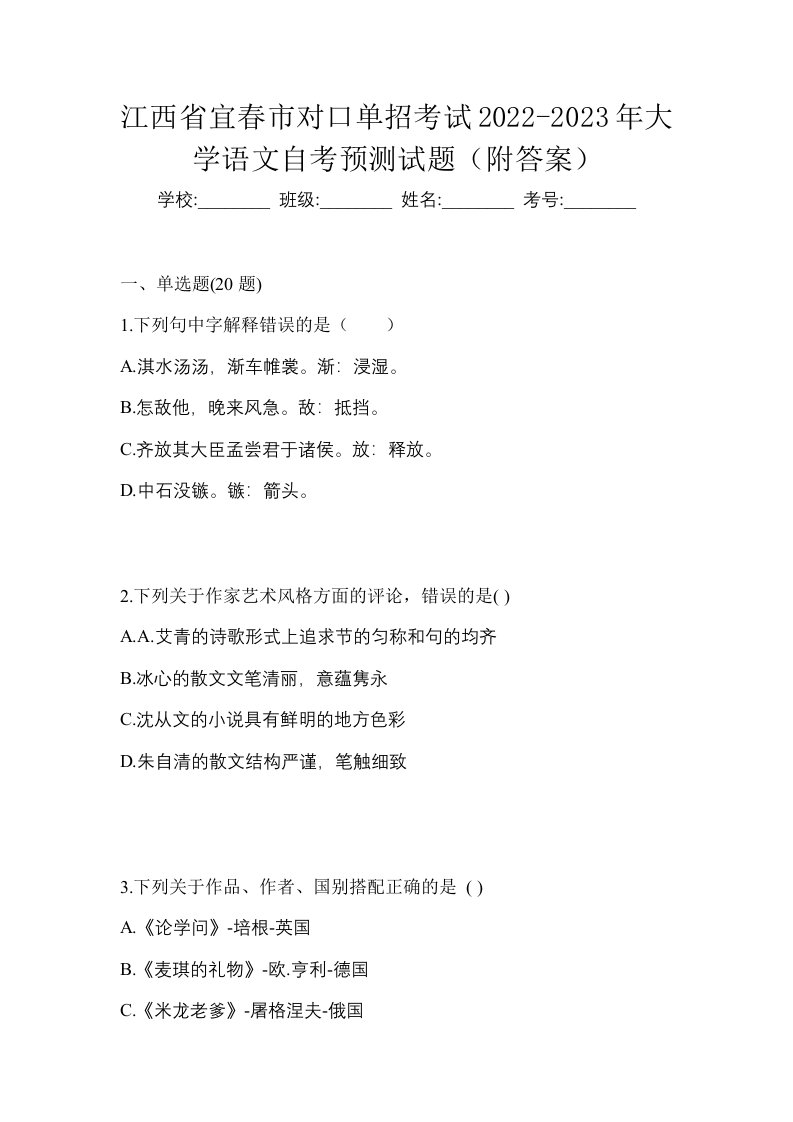 江西省宜春市对口单招考试2022-2023年大学语文自考预测试题（附答案）

学校:________ 班级:________ 姓名:________ 考号:________

一、单选题(20 题)

1.下列句中字解释错误的是（　　）

A.淇水汤汤，渐车帷裳。渐：浸湿。

B.怎敌他，晚来风急。敌：抵挡。

C.齐放其大臣孟尝君于诸侯。放：释放。

D.中石没镞。镞：箭头。

2.下列关于作家艺术风格方面的评论，错误的是( )

A.A.艾青的诗歌形式上追求节的匀称和句的均齐

B.冰心的散文文笔清丽，意蕴隽永

C.沈从文的小说具有鲜明的地方色彩

D.朱自清的散文结构严谨，笔触细致

3.下列关于作品、作者、国别搭配正确的是 ( )

A.《论学问》-培根-英国

B.《麦琪的礼物》-欧.亨利-德国

C.《米龙老爹》-屠格涅夫-俄国